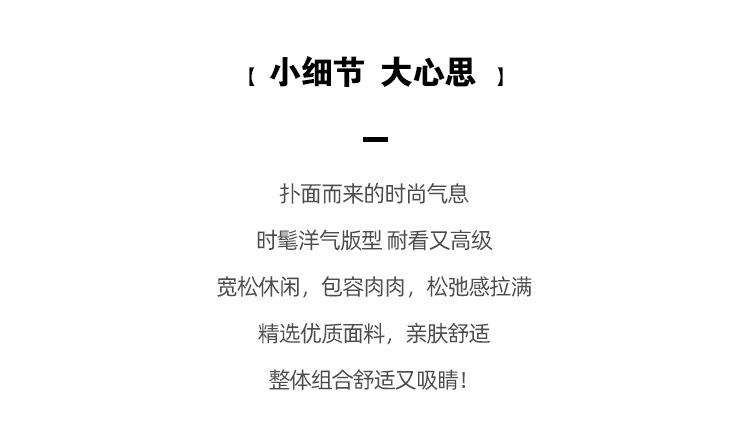 【 小细节 大心思 】

扑面而来的时尚气息

时髦洋气版型 耐看又高级

宽松休闲，包容肉肉，松弛感拉满

精选优质面料，亲肤舒适

整体组合舒适又吸睛！